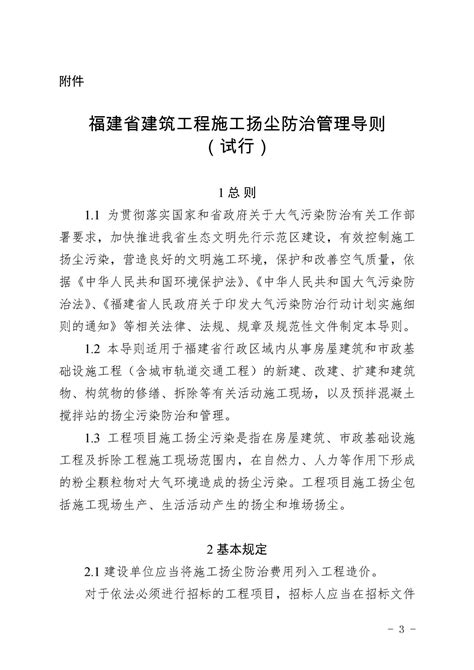 附件

福建省建筑工程施工扬尘防治管理导则
（试行）

1 总 则

1.1 为贯彻落实国家和省政府关于大气污染防治有关工作部署要求，加快推进我省生态文明先行示范区建设，有效控制施工扬尘污染，营造良好的文明施工环境，保护和改善空气质量，依据《中华人民共和国环境保护法》、《中华人民共和国大气污染防治法》、《福建省人民政府关于印发大气污染防治行动计划实施细则的通知》等相关法律、法规、规章及规范性文件制定本导则。

1.2 本导则适用于福建省行政区域内从事房屋建筑和市政基础设施工程（含城市轨道交通工程）的新建、改建、扩建和建筑物、构筑物的修缮、拆除等有关活动施工现场，以及预拌混凝土搅拌站的扬尘污染防治和管理。

1.3 工程项目施工扬尘污染是指在房屋建筑、市政基础设施工程及拆除工程施工现场范围内，在自然力、人力等作用下形成的粉尘颗粒物对大气环境造成的扬尘污染。工程项目施工扬尘包括施工现场生产、生活活动产生的扬尘和堆场扬尘。

2 基本规定

2.1 建设单位应当将施工扬尘防治费用列入工程造价。

对于依法必须进行招标的工程项目，招标人应当在招标文件

- 3 -